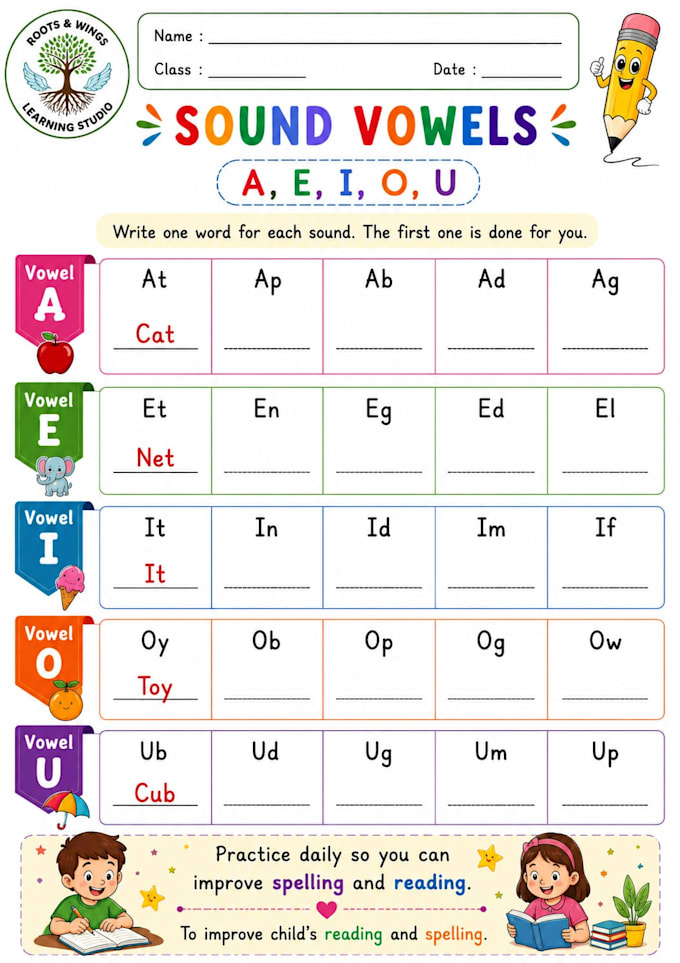 ROOTS & WINGS
LEARNING STUDIO

Name : ____
Class : ____
Date : ____

SOUND VOWELS
A, E, I, O, U

Write one word for each sound. The first one is done for you.

Vowel A
| At | Ap | Ab | Ad | Ag |
|---|---|---|---|---|
| Cat | ____ | ____ | ____ | ____ |

Vowel E
| Et | En | Eg | Ed | El |
|---|---|---|---|---|
| Net | ____ | ____ | ____ | ____ |

Vowel I
| It | In | Id | Im | If |
|---|---|---|---|---|
| It | ____ | ____ | ____ | ____ |

Vowel O
| Oy | Ob | Op | Og | Ow |
|---|---|---|---|---|
| Toy | ____ | ____ | ____ | ____ |

Vowel U
| Ub | Ud | Ug | Um | Up |
|---|---|---|---|---|
| Cub | ____ | ____ | ____ | ____ |

Practice daily so you can improve spelling and reading.

To improve child's reading and spelling.